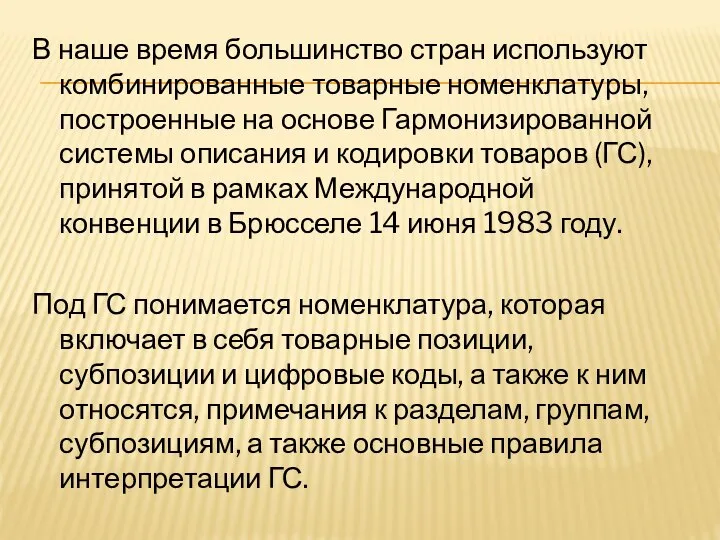 В наше время большинство стран используют комбинированные товарные номенклатуры, построенные на основе Гармонизированной системы описания и кодировки товаров (ГС), принятой в рамках Международной конвенции в Брюсселе 14 июня 1983 году.

Под ГС понимается номенклатура, которая включает в себя товарные позиции, субпозиции и цифровые коды, а также к ним относятся, примечания к разделам, группам, субпозициям, а также основные правила интерпретации ГС.